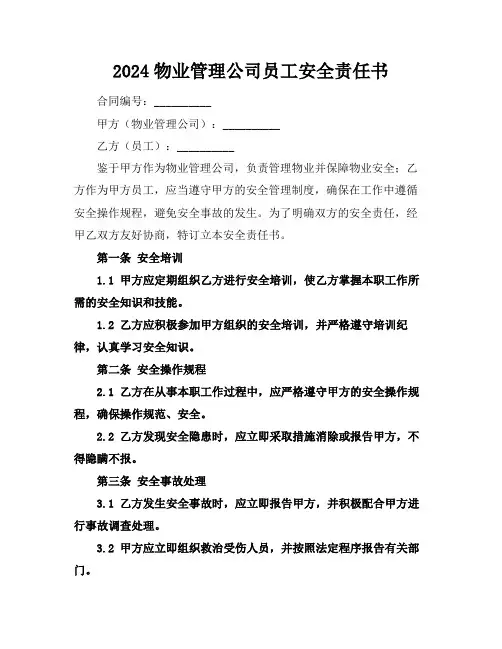 2024 物业管理公司员工安全责任书

合同编号：__________

甲方（物业管理公司）：__________

乙方（员工）：__________

鉴于甲方作为物业管理公司，负责管理物业并保障物业安全；乙方作为甲方员工，应当遵守甲方的安全管理制度，确保在工作中遵循安全操作规程，避免安全事故的发生。为了明确双方的安全责任，经甲乙双方友好协商，特订立本安全责任书。

第一条 安全培训

1.1 甲方应定期组织乙方进行安全培训，使乙方掌握本职工作所需的安全知识和技能。

1.2 乙方应积极参加甲方组织的安全培训，并严格遵守培训纪律，认真学习安全知识。

第二条 安全操作规程

2.1 乙方在从事本职工作过程中，应严格遵守甲方的安全操作规程，确保操作规范、安全。

2.2 乙方发现安全隐患时，应立即采取措施消除或报告甲方，不得隐瞒不报。

第三条 安全事故处理

3.1 乙方发生安全事故时，应立即报告甲方，并积极配合甲方进行事故调查处理。

3.2 甲方应立即组织救治受伤人员，并按照法定程序报告有关部门。